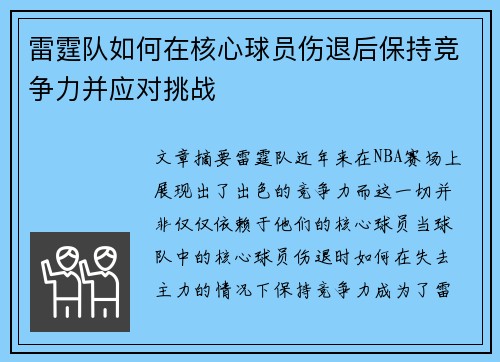 雷霆队如何在核心球员伤退后保持竞争力并应对挑战

文章摘要雷霆队近年来在NBA赛场上展现出了出色的竞争力而这一切并非仅仅依赖于他们的核心球员当球队中的核心球员伤退时如何在失去主力的情况下保持竞争力成为了雷